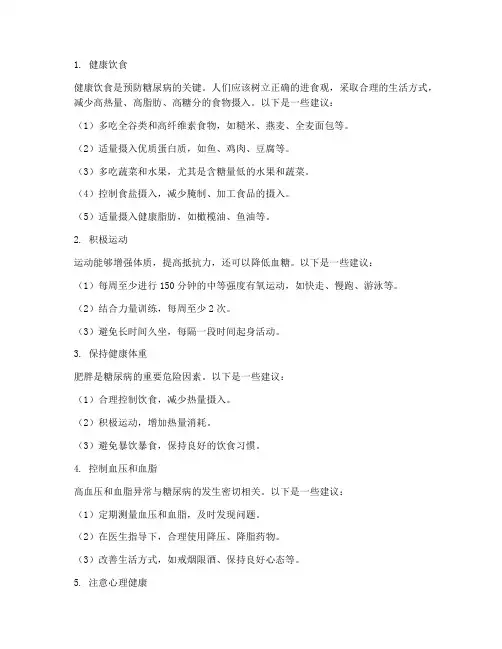 1. 健康饮食

健康饮食是预防糖尿病的关键。人们应该树立正确的进食观，采取合理的生活方式，减少高热量、高脂肪、高糖分的食物摄入。以下是一些建议：

（1）多吃全谷类和高纤维素食物，如糙米、燕麦、全麦面包等。

（2）适量摄入优质蛋白质，如鱼、鸡肉、豆腐等。

（3）多吃蔬菜和水果，尤其是含糖量低的水果和蔬菜。

（4）控制食盐摄入，减少腌制、加工食品的摄入。

（5）适量摄入健康脂肪，如橄榄油、鱼油等。

2. 积极运动

运动能够增强体质，提高抵抗力，还可以降低血糖。以下是一些建议：

（1）每周至少进行 150 分钟的中等强度有氧运动，如快走、慢跑、游泳等。

（2）结合力量训练，每周至少 2 次。

（3）避免长时间久坐，每隔一段时间起身活动。

3. 保持健康体重

肥胖是糖尿病的重要危险因素。以下是一些建议：

（1）合理控制饮食，减少热量摄入。

（2）积极运动，增加热量消耗。

（3）避免暴饮暴食，保持良好的饮食习惯。

4. 控制血压和血脂

高血压和血脂异常与糖尿病的发生密切相关。以下是一些建议：

（1）定期测量血压和血脂，及时发现问题。

（2）在医生指导下，合理使用降压、降脂药物。

（3）改善生活方式，如戒烟限酒、保持良好心态等。

5. 注意心理健康